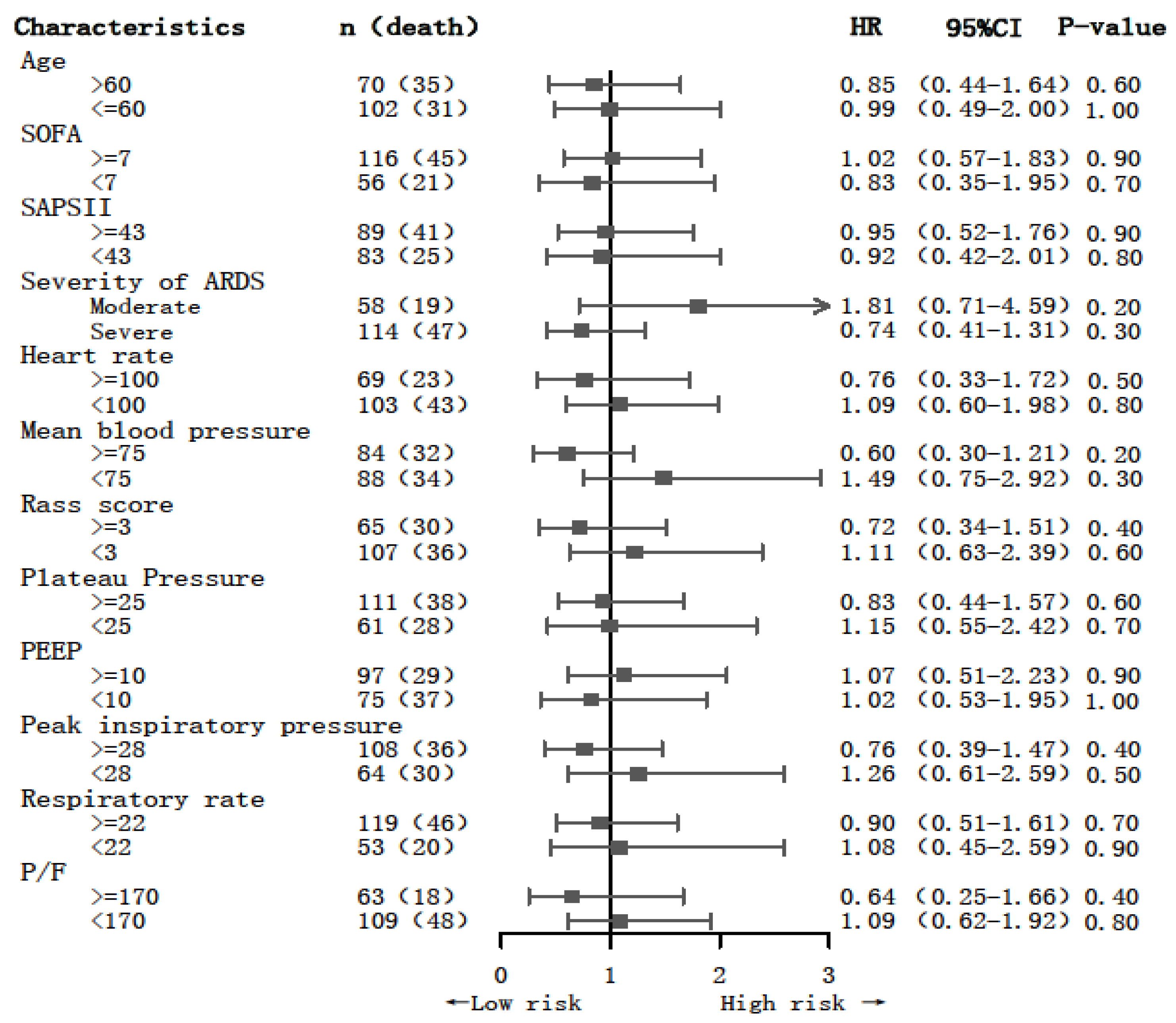 | Characteristics | n (death) | HR | 95%CI | P-value |
|---|---|---|---|---|
| Age | | | | |
| >60 | 70 (35) | 0.85 | (0.44-1.64) | 0.60 |
| <=60 | 102 (31) | 0.99 | (0.49-2.00) | 1.00 |
| SOFA | | | | |
| >=7 | 116 (45) | 1.02 | (0.57-1.83) | 0.90 |
| <7 | 56 (21) | 0.83 | (0.35-1.95) | 0.70 |
| SAPSII | | | | |
| >=43 | 89 (41) | 0.95 | (0.52-1.76) | 0.90 |
| <43 | 83 (25) | 0.92 | (0.42-2.01) | 0.80 |
| Severity of ARDS | | | | |
| Moderate | 58 (19) | 1.81 | (0.71-4.59) | 0.20 |
| Severe | 114 (47) | 0.74 | (0.41-1.31) | 0.30 |
| Heart rate | | | | |
| >=100 | 69 (23) | 0.76 | (0.33-1.72) | 0.50 |
| <100 | 103 (43) | 1.09 | (0.60-1.98) | 0.80 |
| Mean blood pressure | | | | |
| >=75 | 84 (32) | 0.60 | (0.30-1.21) | 0.20 |
| <75 | 88 (34) | 1.49 | (0.75-2.92) | 0.30 |
| Rass score | | | | |
| >=3 | 65 (30) | 0.72 | (0.34-1.51) | 0.40 |
| <3 | 107 (36) | 1.11 | (0.63-2.39) | 0.60 |
| Plateau Pressure | | | | |
| >=25 | 111 (38) | 0.83 | (0.44-1.57) | 0.60 |
| <25 | 61 (28) | 1.15 | (0.55-2.42) | 0.70 |
| PEEP | | | | |
| >=10 | 97 (29) | 1.07 | (0.51-2.23) | 0.90 |
| <10 | 75 (37) | 1.02 | (0.53-1.95) | 1.00 |
| Peak inspiratory pressure | | | | |
| >=28 | 108 (36) | 0.76 | (0.39-1.47) | 0.40 |
| <28 | 64 (30) | 1.26 | (0.61-2.59) | 0.50 |
| Respiratory rate | | | | |
| >=22 | 119 (46) | 0.90 | (0.51-1.61) | 0.70 |
| <22 | 53 (20) | 1.08 | (0.45-2.59) | 0.90 |
| P/F | | | | |
| >=170 | 63 (18) | 0.64 | (0.25-1.66) | 0.40 |
| <170 | 109 (48) | 1.09 | (0.62-1.92) | 0.80 |

0 1 2 3
←Low risk High risk →